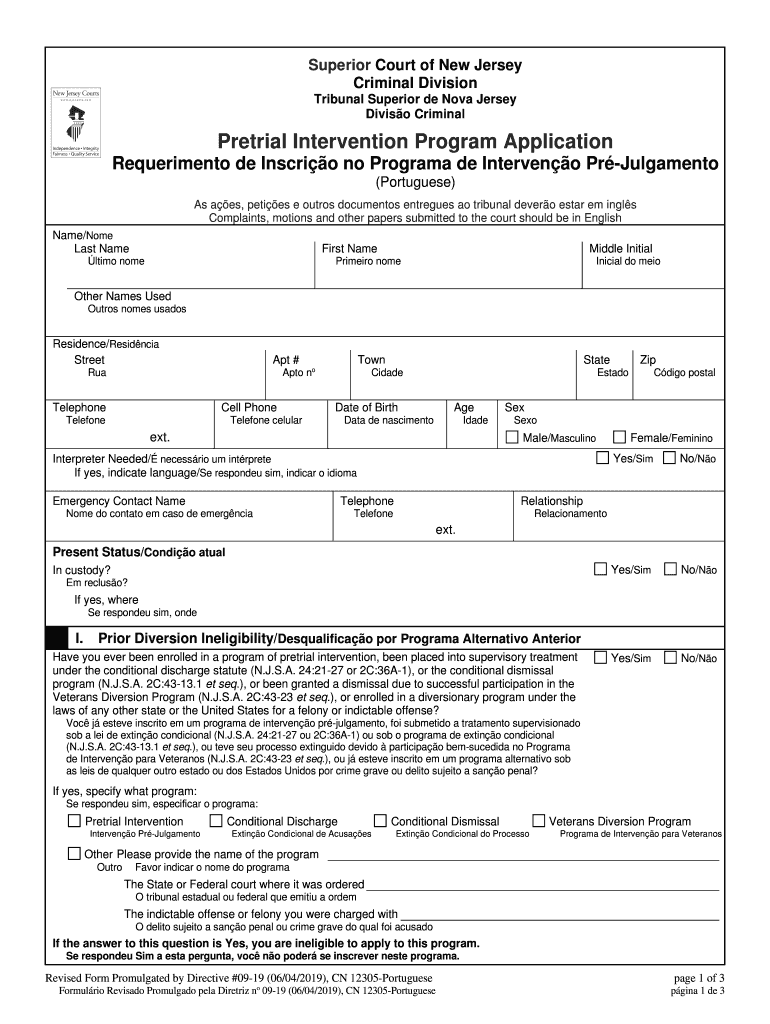 New Jersey Courts
Independence • Integrity
Fairness • Quality Service

Superior Court of New Jersey
Criminal Division
Tribunal Superior de Nova Jersey
Divisão Criminal

Pretrial Intervention Program Application
Requerimento de Inscrição no Programa de Intervenção Pré-Julgamento
(Portuguese)

As ações, petições e outros documentos entregues ao tribunal deverão estar em inglês
Complaints, motions and other papers submitted to the court should be in English

Name/Nome
Last Name
Último nome
First Name
Primeiro nome
Middle Initial
Inicial do meio

Other Names Used
Outros nomes usados

Residence/Residência
Street
Rua
Apt #
Apto nº
Town
Cidade
State
Estado
Zip
Código postal

Telephone
Telefone
ext.
Cell Phone
Telefone celular
Date of Birth
Data de nascimento
Age
Idade
Sex
Sexo
Male/Masculino
Female/Feminino

Interpreter Needed/É necessário um intérprete
Yes/Sim No/Não
If yes, indicate language/Se respondeu sim, indicar o idioma

Emergency Contact Name
Nome do contato em caso de emergência
Telephone
Telefone
ext.
Relationship
Relacionamento

Present Status/Condição atual
In custody?
Em reclusão?
Yes/Sim No/Não
If yes, where
Se respondeu sim, onde

I. Prior Diversion Ineligibility/Desqualificação por Programa Alternativo Anterior

Have you ever been enrolled in a program of pretrial intervention, been placed into supervisory treatment under the conditional discharge statute (N.J.S.A. 24:21-27 or 2C:36A-1), or the conditional dismissal program (N.J.S.A. 2C:43-13.1 et seq.), or been granted a dismissal due to successful participation in the Veterans Diversion Program (N.J.S.A. 2C:43-23 et seq.), or enrolled in a diversionary program under the laws of any other state or the United States for a felony or indictable offense?
Yes/Sim No/Não
Você já esteve inscrito em um programa de intervenção pré-julgamento, foi submetido a tratamento supervisionado sob a lei de extinção condicional (N.J.S.A. 24:21-27 ou 2C:36A-1) ou sob o programa de extinção condicional (N.J.S.A. 2C:43-13.1 et seq.), ou teve seu processo extinguido devido à participação bem-sucedida no Programa de Intervenção para Veteranos (N.J.S.A. 2C:43-23 et seq.), ou já esteve inscrito em um programa alternativo sob as leis de qualquer outro estado ou dos Estados Unidos por crime grave ou delito sujeito a sanção penal?

If yes, specify what program:
Se respondeu sim, especificar o programa:
Pretrial Intervention
Intervenção Pré-Julgamento
Conditional Discharge
Extinção Condicional de Acusações
Conditional Dismissal
Extinção Condicional do Processo
Veterans Diversion Program
Programa de Intervenção para Veteranos
Other Please provide the name of the program
Outro Favor indicar o nome do programa
The State or Federal court where it was ordered
O tribunal estadual ou federal que emitiu a ordem
The indictable offense or felony you were charged with
O delito sujeito a sanção penal ou crime grave do qual foi acusado

If the answer to this question is Yes, you are ineligible to apply to this program.
Se respondeu Sim a esta pergunta, você não poderá se inscrever neste programa.

Revised Form Promulgated by Directive #09-19 (06/04/2019), CN 12305-Portuguese
Formulário Revisado Promulgado pela Diretriz nº 09-19 (06/04/2019), CN 12305-Portuguese
page 1 of 3
página 1 de 3